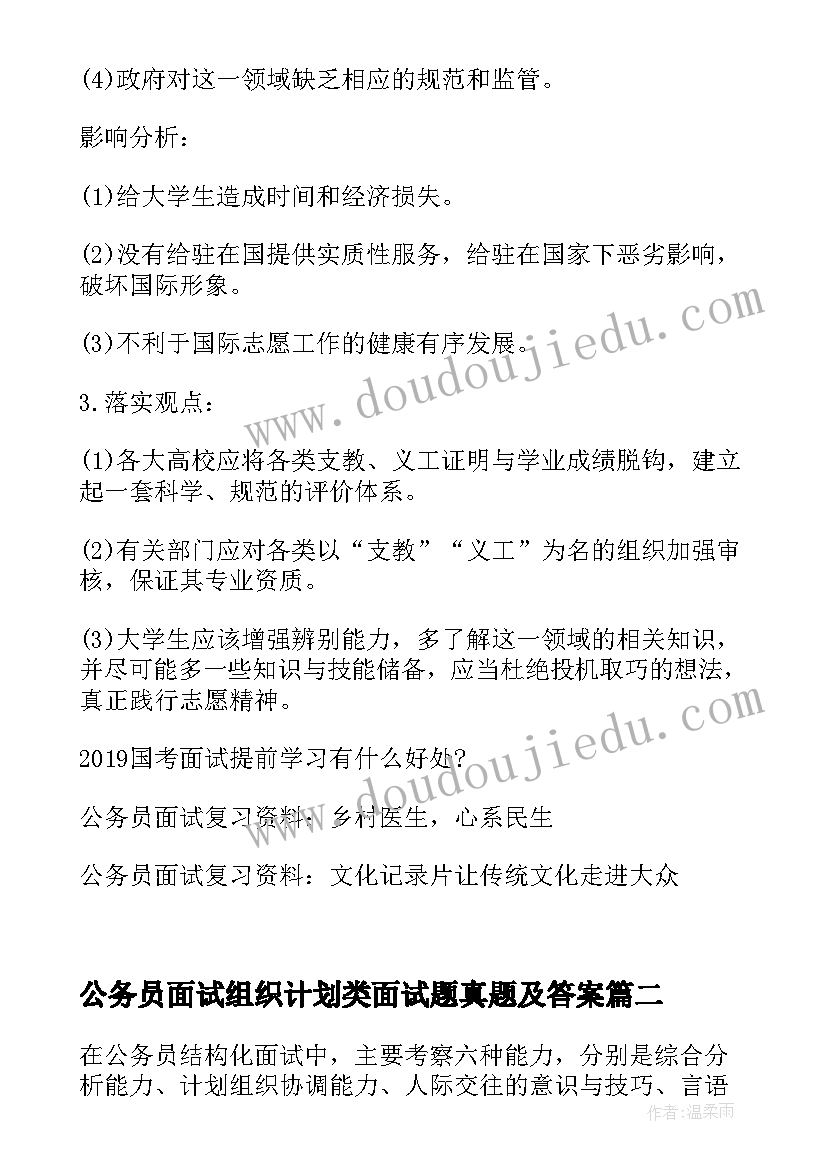 (4)政府对这一领域缺乏相应的规范和监管。

影响分析：

(1)给大学生造成时间和经济损失。

(2)没有给驻在国提供实质性服务，给驻在国家下恶劣影响，破坏国际形象。

(3)不利于国际志愿工作的健康有序发展。

3.落实观点：

(1)各大高校应将各类支教、义工证明与学业成绩脱钩，建立起一套科学、规范的评价体系。

(2)有关部门应对各类以“支教”“义工”为名的组织加强审核，保证其专业资质。

(3)大学生应该增强辨别能力，多了解这一领域的相关知识，并尽可能多一些知识与技能储备，应当杜绝投机取巧的想法，真正践行志愿精神。

2019国考面试提前学习有什么好处?

公务员面试复习资料：乡村医生，心系民生

公务员面试复习资料：文化记录片让传统文化走进大众

公务员面试组织计划类面试题真题及答案篇二

在公务员结构化面试中，主要考察六种能力，分别是综合分析能力、计划组织协调能力、人际交往的意识与技巧、言语

www.doudoujiedu.com

www.doudoujiedu.com

作者：温柔雨